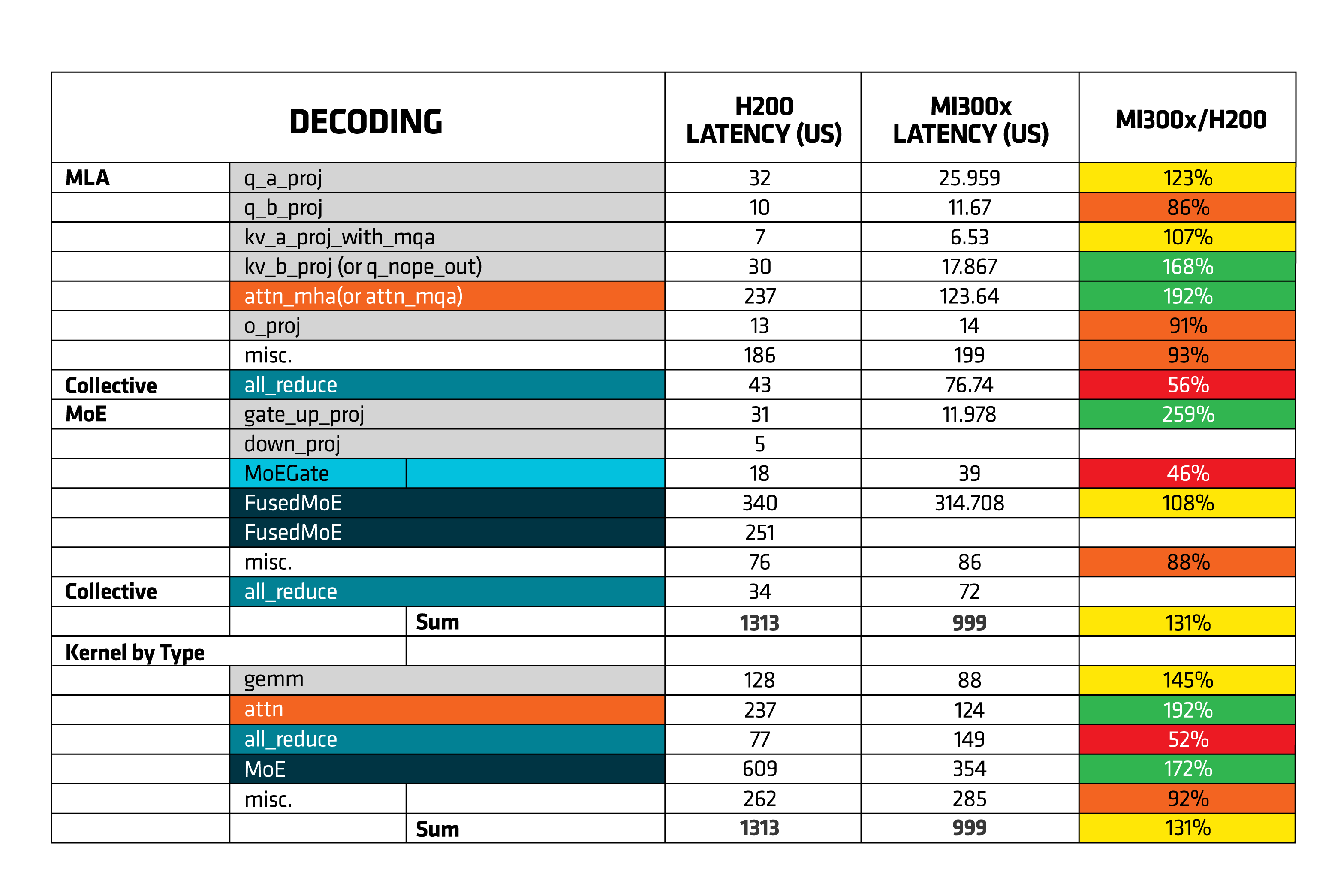 | DECODING | | | H200 LATENCY (US) | MI300x LATENCY (US) | MI300x/H200 |
|---|---|---|---|---|---|
| MLA | q_a_proj | | 32 | 25.959 | 123% |
| | q_b_proj | | 10 | 11.67 | 86% |
| | kv_a_proj_with_mqa | | 7 | 6.53 | 107% |
| | kv_b_proj (or q_nope_out) | | 30 | 17.867 | 168% |
| | attn_mha(or attn_mqa) | | 237 | 123.64 | 192% |
| | o_proj | | 13 | 14 | 91% |
| | misc. | | 186 | 199 | 93% |
| Collective | all_reduce | | 43 | 76.74 | 56% |
| MoE | gate_up_proj | | 31 | 11.978 | 259% |
| | down_proj | | 5 | | |
| | MoEGate | | 18 | 39 | 46% |
| | FusedMoE | | 340 | 314.708 | 108% |
| | FusedMoE | | 251 | | |
| | misc. | | 76 | 86 | 88% |
| Collective | all_reduce | | 34 | 72 | |
| | | Sum | 1313 | 999 | 131% |
| Kernel by Type | | | | | |
| | gemm | | 128 | 88 | 145% |
| | attn | | 237 | 124 | 192% |
| | all_reduce | | 77 | 149 | 52% |
| | MoE | | 609 | 354 | 172% |
| | misc. | | 262 | 285 | 92% |
| | | Sum | 1313 | 999 | 131% |